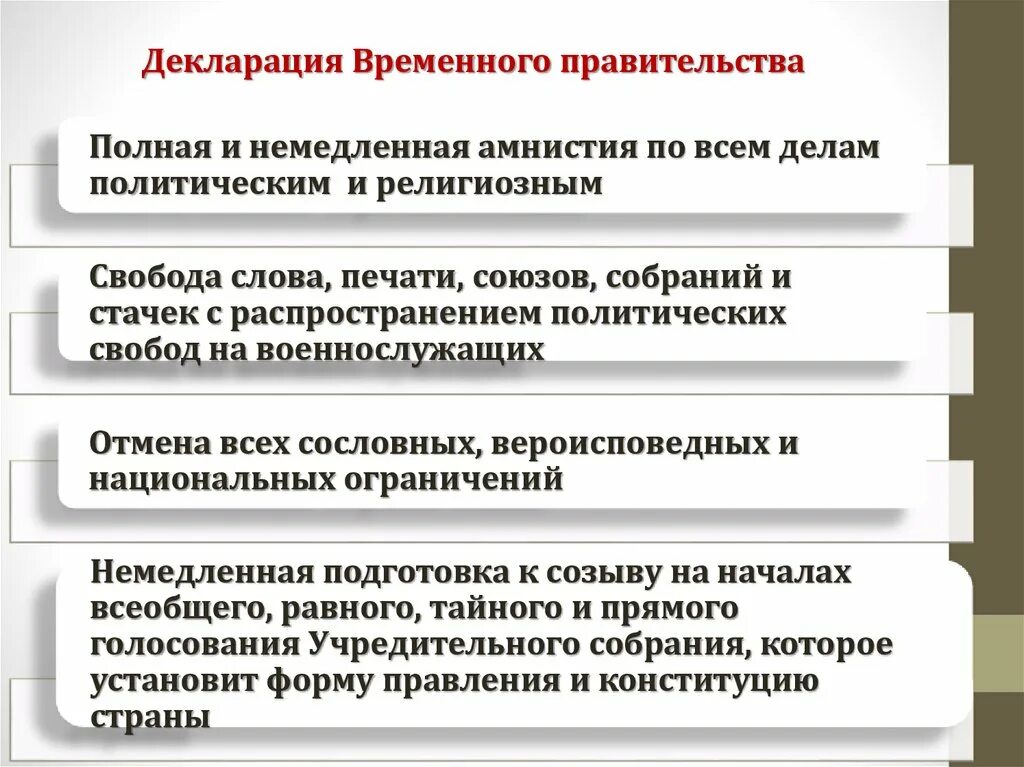 Декларация Временного правительства

Полная и немедленная амнистия по всем делам политическим и религиозным

Свобода слова, печати, союзов, собраний и стачек с распространением политических свобод на военнослужащих

Отмена всех сословных, вероисповедных и национальных ограничений

Немедленная подготовка к созыву на началах всеобщего, равного, тайного и прямого голосования Учредительного собрания, которое установит форму правления и конституцию страны